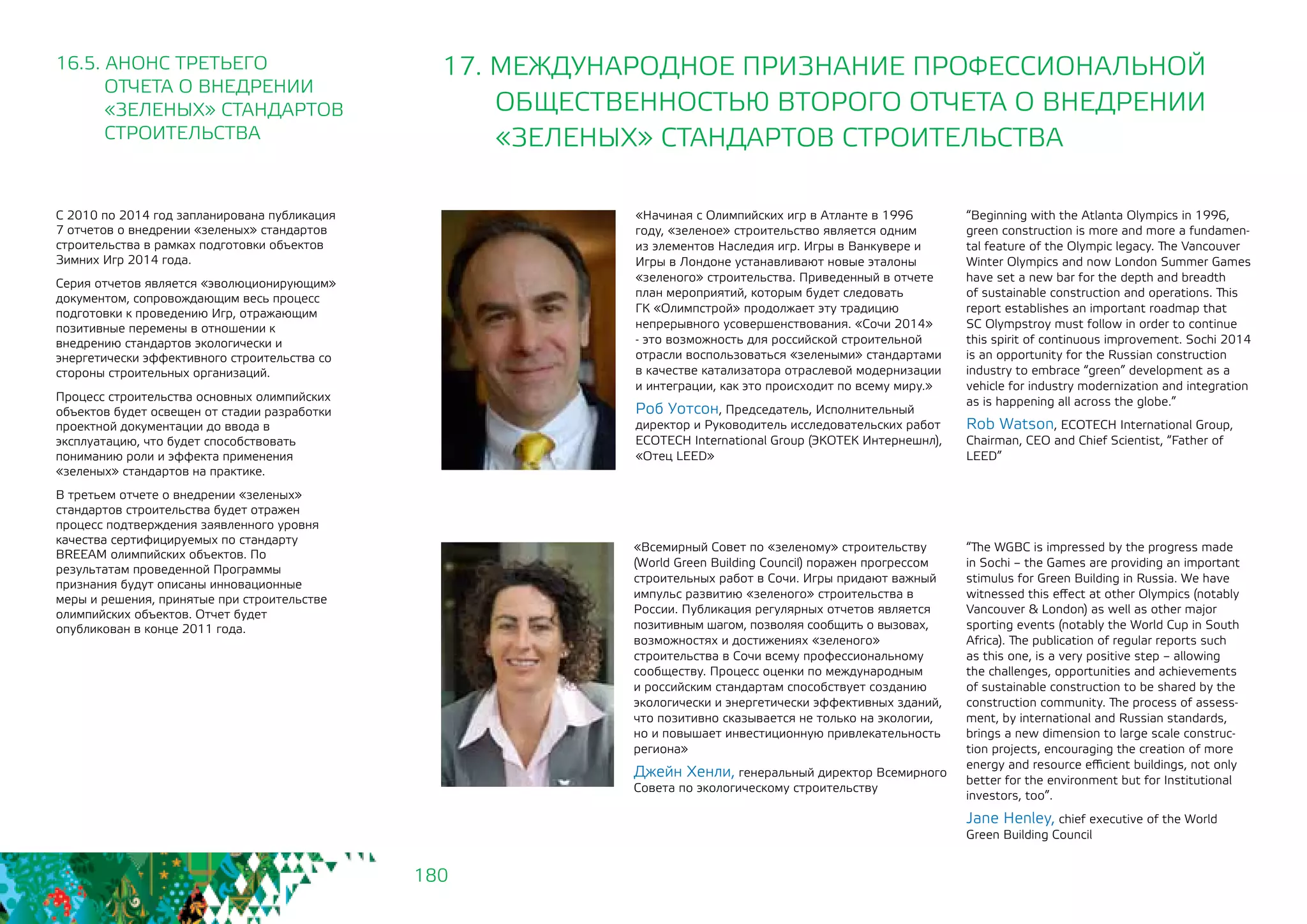 16.5. АНОНС ТРЕТЬЕГО ОТЧЕТА О ВНЕДРЕНИИ «ЗЕЛЕНЫХ» СТАНДАРТОВ СТРОИТЕЛЬСТВА

С 2010 по 2014 год запланирована публикация 7 отчетов о внедрении «зеленых» стандартов строительства в рамках подготовки объектов Зимних Игр 2014 года.

Серия отчетов является «эволюционирующим» документом, сопровождающим весь процесс подготовки к проведению Игр, отражающим позитивные перемены в отношении к внедрению стандартов экологически и энергетически эффективного строительства со стороны строительных организаций.

Процесс строительства основных олимпийских объектов будет освещен от стадии разработки проектной документации до ввода в эксплуатацию, что будет способствовать пониманию роли и эффекта применения «зеленых» стандартов на практике.

В третьем отчете о внедрении «зеленых» стандартов строительства будет отражен процесс подтверждения заявленного уровня качества сертифицируемых по стандарту BREEAM олимпийских объектов. По результатам проведенной Программы признания будут описаны инновационные меры и решения, принятые при строительстве олимпийских объектов. Отчет будет опубликован в конце 2011 года.

17. МЕЖДУНАРОДНОЕ ПРИЗНАНИЕ ПРОФЕССИОНАЛЬНОЙ ОБЩЕСТВЕННОСТЬЮ ВТОРОГО ОТЧЕТА О ВНЕДРЕНИИ «ЗЕЛЕНЫХ» СТАНДАРТОВ СТРОИТЕЛЬСТВА

«Начиная с Олимпийских игр в Атланте в 1996 году, «зеленое» строительство является одним из элементов Наследия игр. Игры в Ванкувере и Игры в Лондоне устанавливают новые эталоны «зеленого» строительства. Приведенный в отчете план мероприятий, которым будет следовать ГК «Олимпстрой» продолжает эту традицию непрерывного усовершенствования. «Сочи 2014» - это возможность для российской строительной отрасли воспользоваться «зелеными» стандартами в качестве катализатора отраслевой модернизации и интеграции, как это происходит по всему миру.»

Роб Уотсон, Председатель, Исполнительный директор и Руководитель исследовательских работ ECOTECH International Group (ЭКОТЕК Интернешнл), «Отец LEED»

“Beginning with the Atlanta Olympics in 1996, green construction is more and more a fundamental feature of the Olympic legacy. The Vancouver Winter Olympics and now London Summer Games have set a new bar for the depth and breadth of sustainable construction and operations. This report establishes an important roadmap that SC Olympstroy must follow in order to continue this spirit of continuous improvement. Sochi 2014 is an opportunity for the Russian construction industry to embrace “green” development as a vehicle for industry modernization and integration as is happening all across the globe.”

Rob Watson, ECOTECH International Group, Chairman, CEO and Chief Scientist, “Father of LEED”

«Всемирный Совет по «зеленому» строительству (World Green Building Council) поражен прогрессом строительных работ в Сочи. Игры придают важный импульс развитию «зеленого» строительства в России. Публикация регулярных отчетов является позитивным шагом, позволяя сообщить о вызовах, возможностях и достижениях «зеленого» строительства в Сочи всему профессиональному сообществу. Процесс оценки по международным и российским стандартам способствует созданию экологически и энергетически эффективных зданий, что позитивно сказывается не только на экологии, но и повышает инвестиционную привлекательность региона»

Джейн Хенли, генеральный директор Всемирного Совета по экологическому строительству

“The WGBC is impressed by the progress made in Sochi – the Games are providing an important stimulus for Green Building in Russia. We have witnessed this effect at other Olympics (notably Vancouver & London) as well as other major sporting events (notably the World Cup in South Africa). The publication of regular reports such as this one, is a very positive step – allowing the challenges, opportunities and achievements of sustainable construction to be shared by the construction community. The process of assessment, by international and Russian standards, brings a new dimension to large scale construction projects, encouraging the creation of more energy and resource efficient buildings, not only better for the environment but for Institutional investors, too”.

Jane Henley, chief executive of the World Green Building Council

180